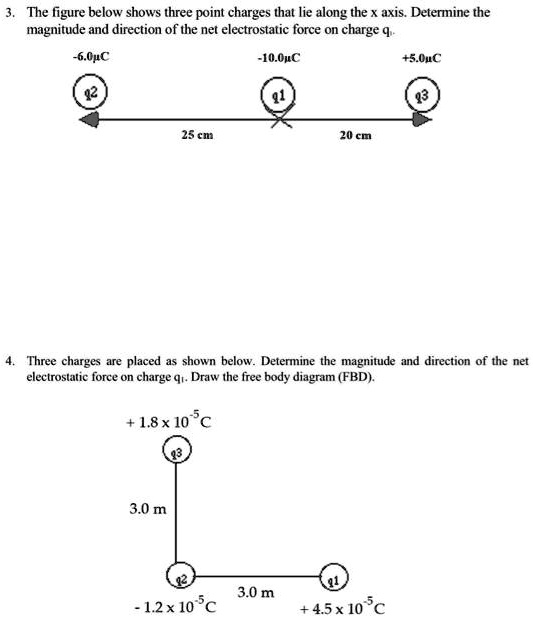 3. The figure below shows three point charges that lie along the x axis. Determine the magnitude and direction of the net electrostatic force on charge $q_1$.

-6.0μC

-10.0μC

+5.0μC

q2

q1

q3

25 cm

20 cm

4. Three charges are placed as shown below. Determine the magnitude and direction of the net electrostatic force on charge $q_1$. Draw the free body diagram (FBD).

$+ 1.8 \times 10^{-5}$C

q3

3.0 m

q2

3.0 m

q1

$- 1.2 \times 10^{-5}$C

$+ 4.5 \times 10^{-5}$C